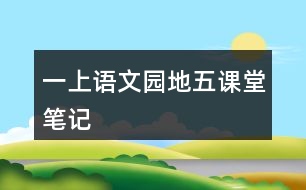 一上语文园地五课堂笔记